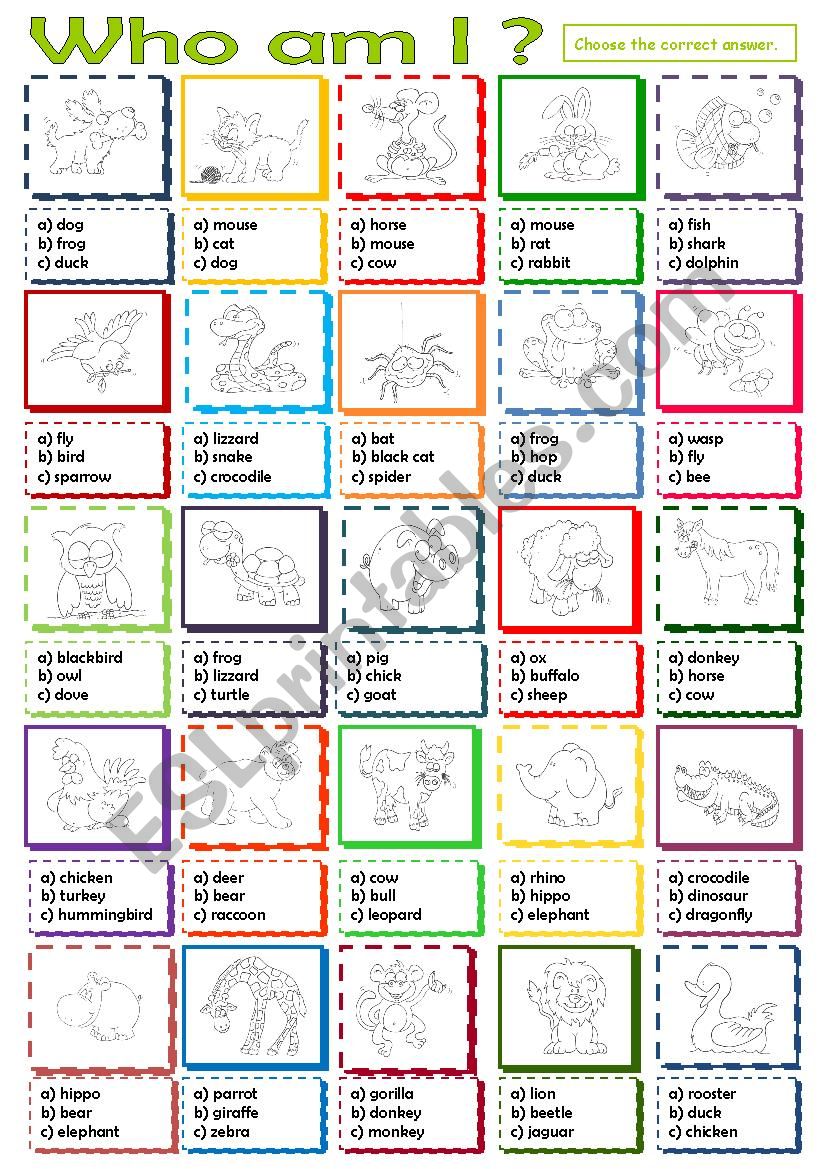 Who am I ?

Choose the correct answer.

a) dog
b) frog
c) duck

a) mouse
b) cat
c) dog

a) horse
b) mouse
c) cow

a) mouse
b) rat
c) rabbit

a) fish
b) shark
c) dolphin

a) fly
b) bird
c) sparrow

a) lizzard
b) snake
c) crocodile

a) bat
b) black cat
c) spider

a) frog
b) hop
c) duck

a) wasp
b) fly
c) bee

a) blackbird
b) owl
c) dove

a) frog
b) lizzard
c) turtle

a) pig
b) chick
c) goat

a) ox
b) buffalo
c) sheep

a) donkey
b) horse
c) cow

a) chicken
b) turkey
c) hummingbird

a) deer
b) bear
c) raccoon

a) cow
b) bull
c) leopard

a) rhino
b) hippo
c) elephant

a) crocodile
b) dinosaur
c) dragonfly

a) hippo
b) bear
c) elephant

a) parrot
b) giraffe
c) zebra

a) gorilla
b) donkey
c) monkey

a) lion
b) beetle
c) jaguar

a) rooster
b) duck
c) chicken

ESLprintables.com